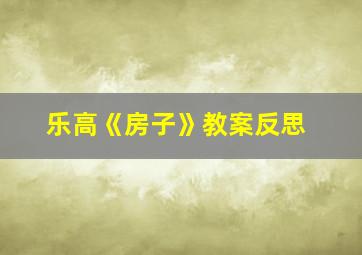 乐高《房子》教案反思